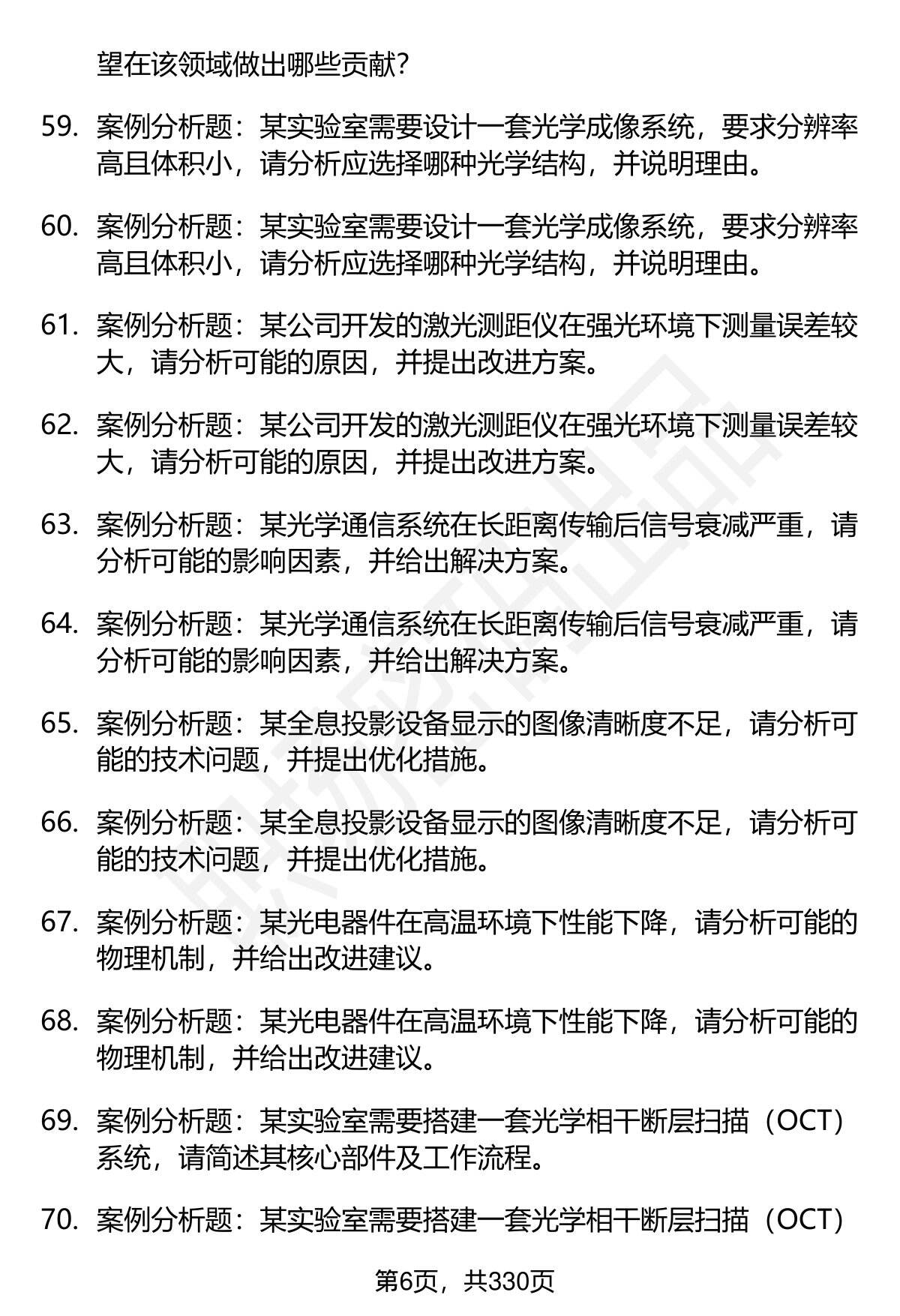 望在该领域做出哪些贡献?

59. 案例分析题：某实验室需要设计一套光学成像系统，要求分辨率高且体积小，请分析应选择哪种光学结构，并说明理由。

60. 案例分析题：某实验室需要设计一套光学成像系统，要求分辨率高且体积小，请分析应选择哪种光学结构，并说明理由。

61. 案例分析题：某公司开发的激光测距仪在强光环境下测量误差较大，请分析可能的原因，并提出改进方案。

62. 案例分析题：某公司开发的激光测距仪在强光环境下测量误差较大，请分析可能的原因，并提出改进方案。

63. 案例分析题：某光学通信系统在长距离传输后信号衰减严重，请分析可能的影响因素，并给出解决方案。

64. 案例分析题：某光学通信系统在长距离传输后信号衰减严重，请分析可能的影响因素，并给出解决方案。

65. 案例分析题：某全息投影设备显示的图像清晰度不足，请分析可能的技术问题，并提出优化措施。

66. 案例分析题：某全息投影设备显示的图像清晰度不足，请分析可能的技术问题，并提出优化措施。

67. 案例分析题：某光电器件在高温环境下性能下降，请分析可能的物理机制，并给出改进建议。

68. 案例分析题：某光电器件在高温环境下性能下降，请分析可能的物理机制，并给出改进建议。

69. 案例分析题：某实验室需要搭建一套光学相干断层扫描（OCT）系统，请简述其核心部件及工作流程。

70. 案例分析题：某实验室需要搭建一套光学相干断层扫描（OCT）

第6页，共330页